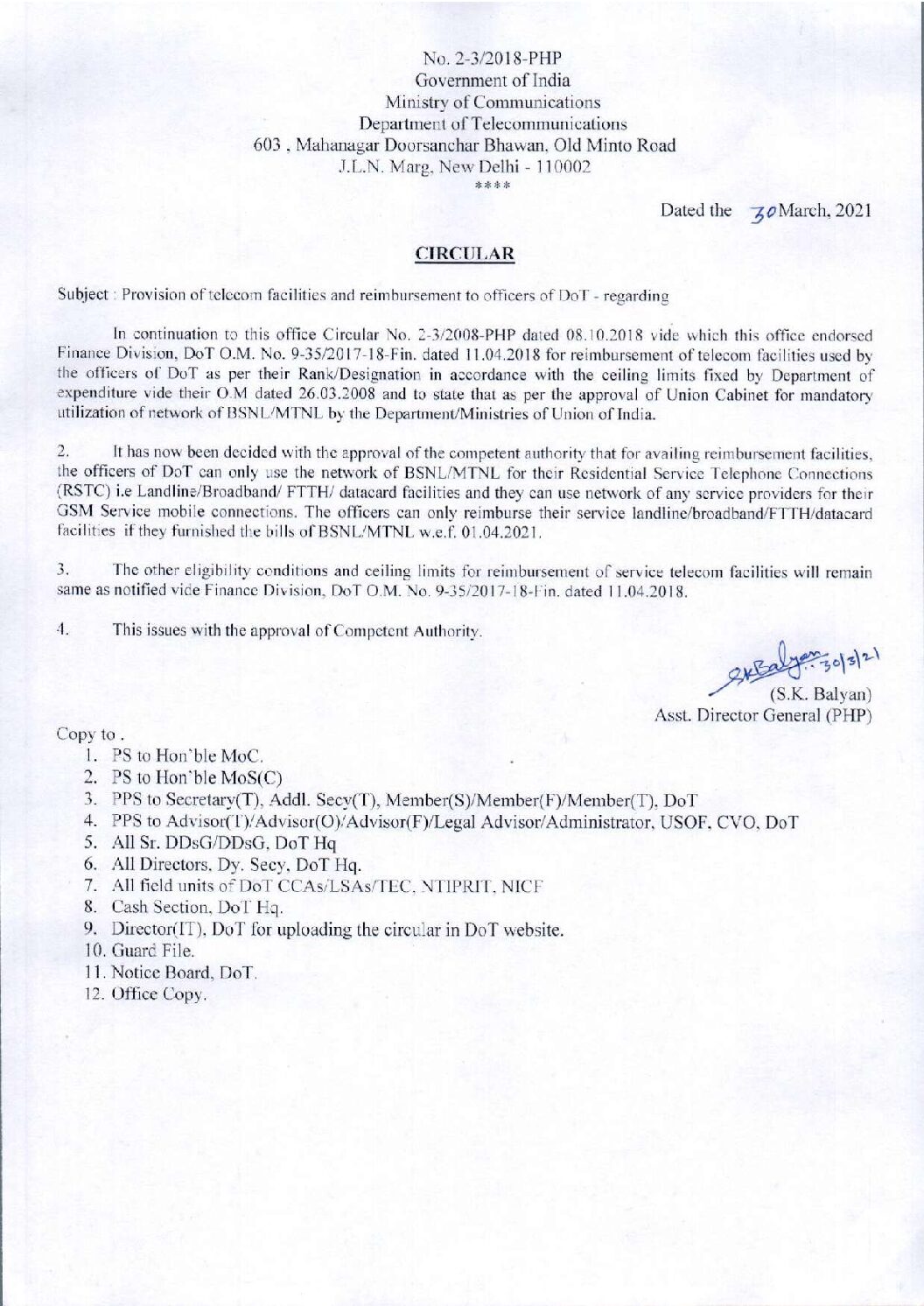 No. 2-3/2018-PHP
Government of India
Ministry of Communications
Department of Telecommunications
603 , Mahanagar Doorsanchar Bhawan, Old Minto Road
J.L.N. Marg, New Delhi - 110002
****

Dated the 30 March, 2021

CIRCULAR

Subject : Provision of telecom facilities and reimbursement to officers of DoT - regarding

In continuation to this office Circular No. 2-3/2008-PHP dated 08.10.2018 vide which this office endorsed Finance Division, DoT O.M. No. 9-35/2017-18-Fin. dated 11.04.2018 for reimbursement of telecom facilities used by the officers of DoT as per their Rank/Designation in accordance with the ceiling limits fixed by Department of expenditure vide their O.M dated 26.03.2008 and to state that as per the approval of Union Cabinet for mandatory utilization of network of BSNL/MTNL by the Department/Ministries of Union of India.

2. It has now been decided with the approval of the competent authority that for availing reimbursement facilities, the officers of DoT can only use the network of BSNL/MTNL for their Residential Service Telephone Connections (RSTC) i.e Landline/Broadband/ FTTH/ datacard facilities and they can use network of any service providers for their GSM Service mobile connections. The officers can only reimburse their service landline/broadband/FTTH/datacard facilities if they furnished the bills of BSNL/MTNL w.e.f. 01.04.2021.

3. The other eligibility conditions and ceiling limits for reimbursement of service telecom facilities will remain same as notified vide Finance Division, DoT O.M. No. 9-35/2017-18-Fin. dated 11.04.2018.

4. This issues with the approval of Competent Authority.

SKBalyan 30/3/21
(S.K. Balyan)
Asst. Director General (PHP)

Copy to .
1. PS to Hon'ble MoC.
2. PS to Hon'ble MoS(C)
3. PPS to Secretary(T), Addl. Secy(T), Member(S)/Member(F)/Member(T), DoT
4. PPS to Advisor(T)/Advisor(O)/Advisor(F)/Legal Advisor/Administrator, USOF, CVO, DoT
5. All Sr. DDsG/DDsG, DoT Hq
6. All Directors, Dy. Secy, DoT Hq.
7. All field units of DoT CCAs/LSAs/TEC, NTIPRIT, NICF
8. Cash Section, DoT Hq.
9. Director(IT), DoT for uploading the circular in DoT website.
10. Guard File.
11. Notice Board, DoT.
12. Office Copy.